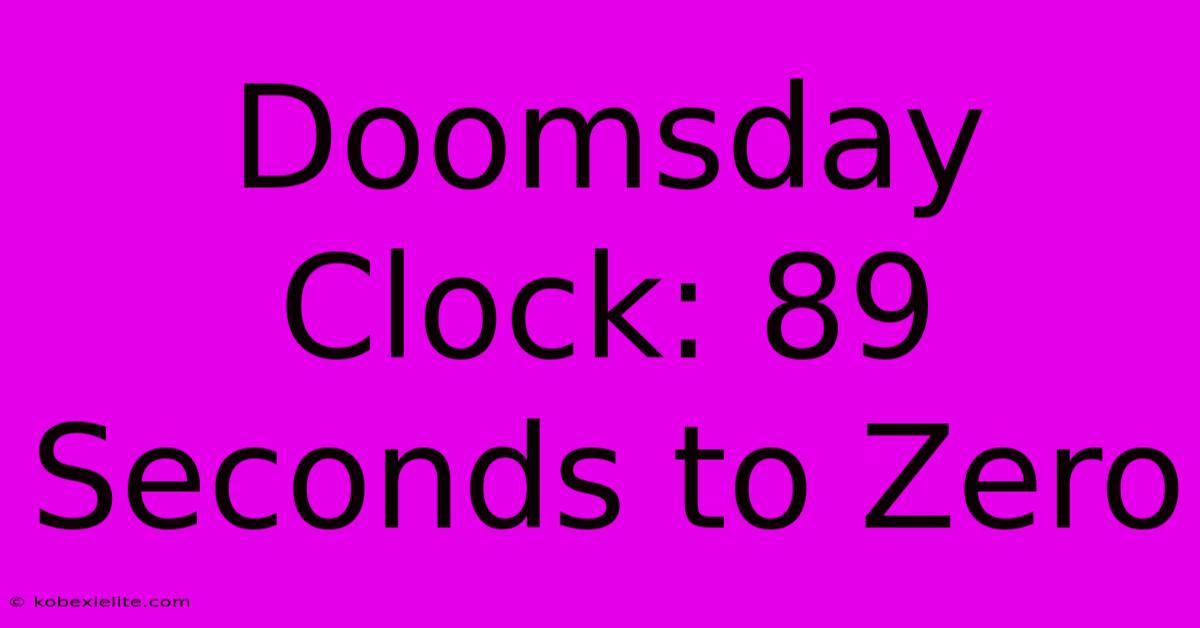 Doomsday Clock: 89 Seconds to Zero

© kobexielite.com